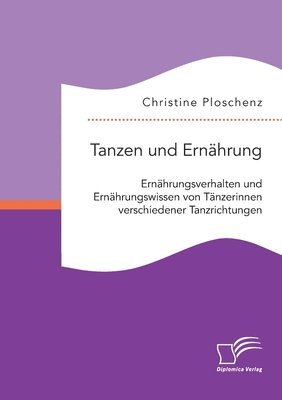 Christine Ploschenz

Tanzen und Ernährung

Ernährungsverhalten und Ernährungswissen von Tänzerinnen verschiedener Tanzrichtungen

Diplomica Verlag